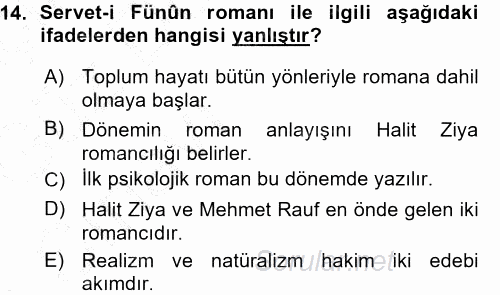 14. Servet-i Fünûn romanı ile ilgili aşağıdaki ifadelerden hangisi yanlıştır?

A) Toplum hayatı bütün yönleriyle romana dahil olmaya başlar.

B) Dönemin roman anlayışını Halit Ziya romancılığı belirler.

C) İlk psikolojik roman bu dönemde yazılır.

D) Halit Ziya ve Mehmet Rauf en önde gelen iki romancıdır.

E) Realizm ve natüralizm hakim iki edebi akımdır.

Sorular.net